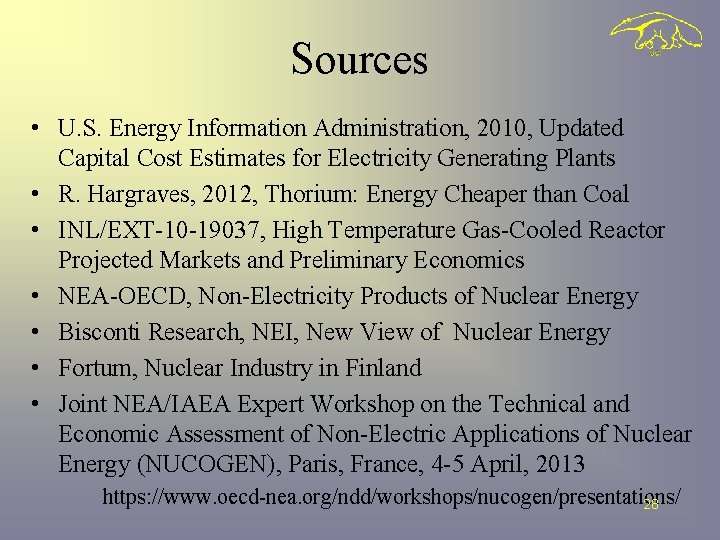 Sources

• U.S. Energy Information Administration, 2010, Updated Capital Cost Estimates for Electricity Generating Plants
• R. Hargraves, 2012, Thorium: Energy Cheaper than Coal
• INL/EXT-10-19037, High Temperature Gas-Cooled Reactor Projected Markets and Preliminary Economics
• NEA-OECD, Non-Electricity Products of Nuclear Energy
• Bisconti Research, NEI, New View of Nuclear Energy
• Fortum, Nuclear Industry in Finland
• Joint NEA/IAEA Expert Workshop on the Technical and Economic Assessment of Non-Electric Applications of Nuclear Energy (NUCOGEN), Paris, France, 4-5 April, 2013

https://www.oecd-nea.org/ndd/workshops/nucogen/presentations/

28